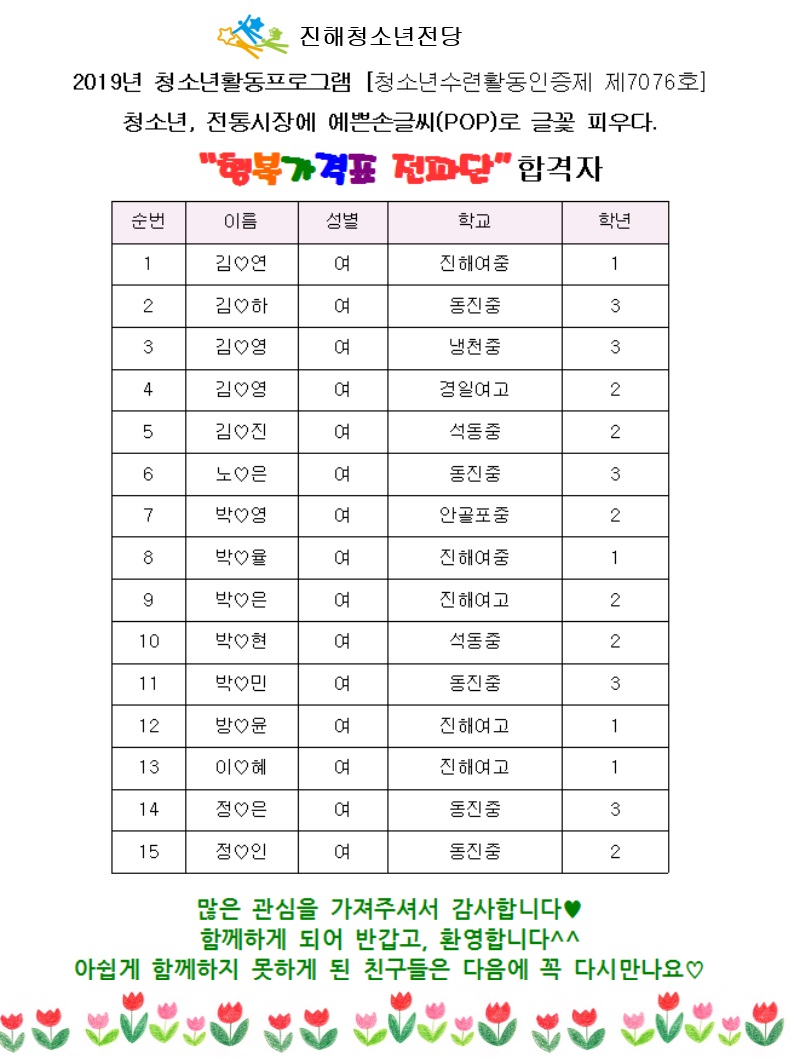 진해청소년전당

2019년 청소년활동프로그램 [청소년수련활동인증제 제7076호]

청소년, 전통시장에 예쁜손글씨(POP)로 글꽃 피우다.

"행복가격표 전파단" 합격자

| 순번 | 이름 | 성별 | 학교 | 학년 |
|---|---|---|---|---|
| 1 | 김♡연 | 여 | 진해여중 | 1 |
| 2 | 김♡하 | 여 | 동진중 | 3 |
| 3 | 김♡영 | 여 | 냉천중 | 3 |
| 4 | 김♡영 | 여 | 경일여고 | 2 |
| 5 | 김♡진 | 여 | 석동중 | 2 |
| 6 | 노♡은 | 여 | 동진중 | 3 |
| 7 | 박♡영 | 여 | 안골포중 | 2 |
| 8 | 박♡율 | 여 | 진해여중 | 1 |
| 9 | 박♡은 | 여 | 진해여고 | 2 |
| 10 | 박♡현 | 여 | 석동중 | 2 |
| 11 | 박♡민 | 여 | 동진중 | 3 |
| 12 | 방♡윤 | 여 | 진해여고 | 1 |
| 13 | 이♡혜 | 여 | 진해여고 | 1 |
| 14 | 정♡은 | 여 | 동진중 | 3 |
| 15 | 정♡인 | 여 | 동진중 | 2 |

많은 관심을 가져주셔서 감사합니다♥
함께하게 되어 반갑고, 환영합니다^^
아쉽게 함께하지 못하게 된 친구들은 다음에 꼭 다시만나요♡